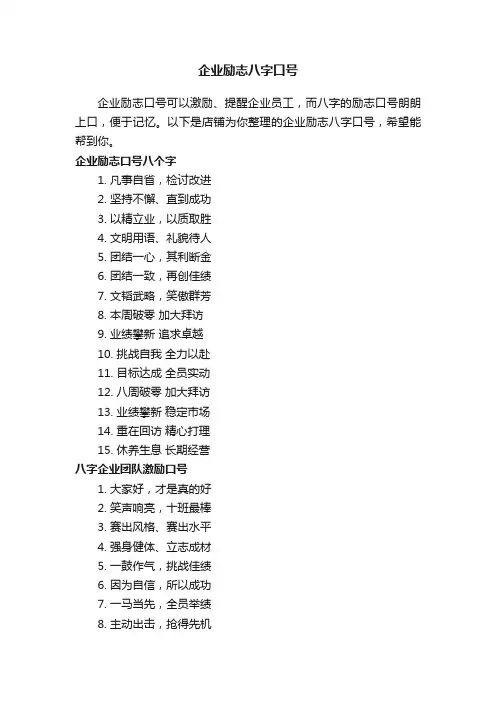 企业励志八字口号

企业励志口号可以激励、提醒企业员工，而八字的励志口号朗朗上口，便于记忆。以下是店铺为你整理的企业励志八字口号，希望能帮到你。

企业励志口号八个字

1. 凡事自省，检讨改进
2. 坚持不懈、直到成功
3. 以精立业，以质取胜
4. 文明用语、礼貌待人
5. 团结一心，其利断金
6. 团结一致，再创佳绩
7. 文韬武略，笑傲群芳
8. 本周破零 加大拜访
9. 业绩攀新 追求卓越
10. 挑战自我 全力以赴
11. 目标达成 全员实动
12. 八周破零 加大拜访
13. 业绩攀新 稳定市场
14. 重在回访 精心打理
15. 休养生息 长期经营

八字企业团队激励口号

1. 大家好，才是真的好
2. 笑声响亮，十班最棒
3. 赛出风格、赛出水平
4. 强身健体、立志成材
5. 一鼓作气，挑战佳绩
6. 因为自信，所以成功
7. 一马当先，全员举绩
8. 主动出击，抢得先机